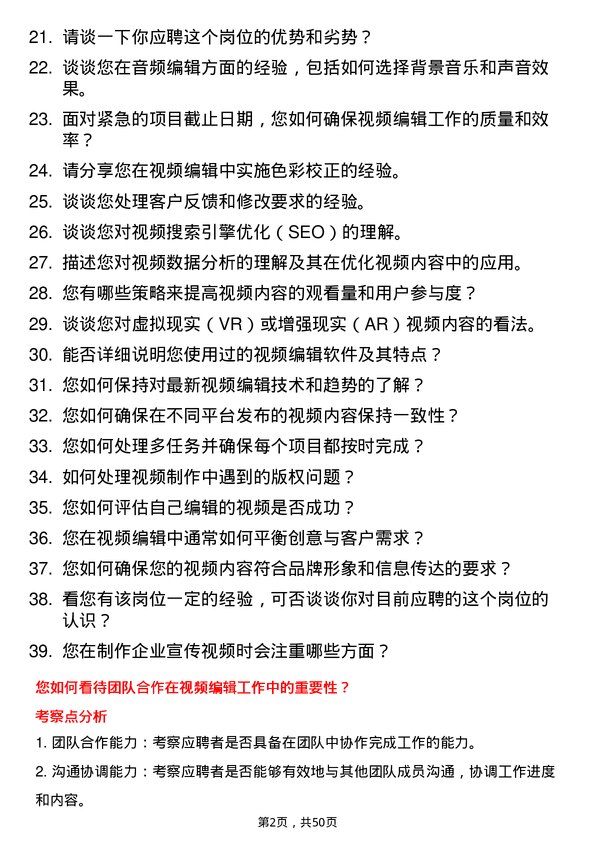 21. 请谈一下你应聘这个岗位的优势和劣势？

22. 谈谈您在音频编辑方面的经验，包括如何选择背景音乐和声音效果。

23. 面对紧急的项目截止日期，您如何确保视频编辑工作的质量和效率？

24. 请分享您在视频编辑中实施色彩校正的经验。

25. 谈谈您处理客户反馈和修改要求的经验。

26. 谈谈您对视频搜索引擎优化（SEO）的理解。

27. 描述您对视频数据分析的理解及其在优化视频内容中的应用。

28. 您有哪些策略来提高视频内容的观看量和用户参与度？

29. 谈谈您对虚拟现实（VR）或增强现实（AR）视频内容的看法。

30. 能否详细说明您使用过的视频编辑软件及其特点？

31. 您如何保持对最新视频编辑技术和趋势的了解？

32. 您如何确保在不同平台发布的视频内容保持一致性？

33. 您如何处理多任务并确保每个项目都按时完成？

34. 如何处理视频制作中遇到的版权问题？

35. 您如何评估自己编辑的视频是否成功？

36. 您在视频编辑中通常如何平衡创意与客户需求？

37. 您如何确保您的视频内容符合品牌形象和信息传达的要求？

38. 看您有该岗位一定的经验，可否谈谈你对目前应聘的这个岗位的认识？

39. 您在制作企业宣传视频时会注重哪些方面？

您如何看待团队合作在视频编辑工作中的重要性？

考察点分析

1. 团队合作能力：考察应聘者是否具备在团队中协作完成工作的能力。

2. 沟通协调能力：考察应聘者是否能够有效地与其他团队成员沟通，协调工作进度和内容。

第2页，共50页